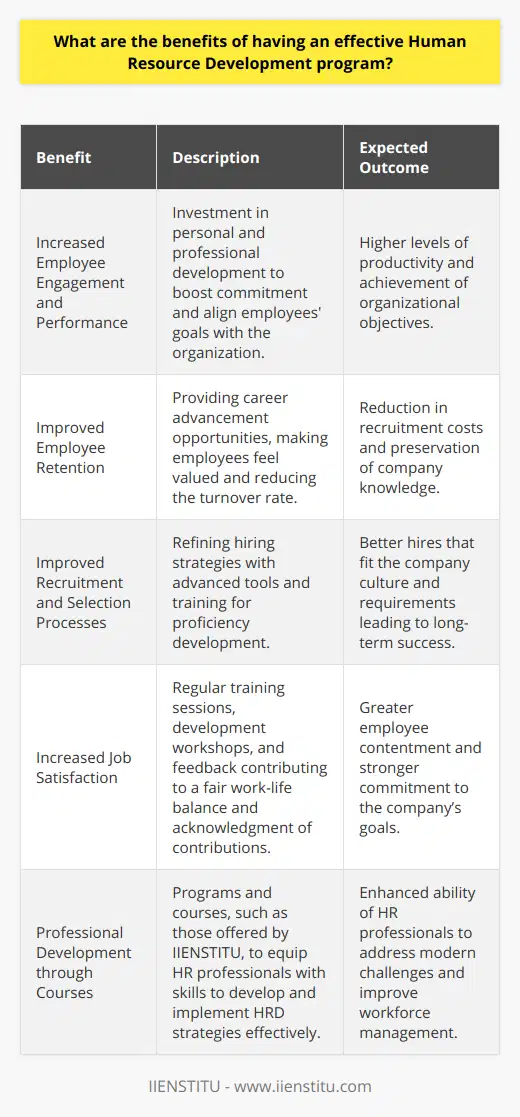 What are the benefits of having an effective Human Resource Development program?

| Benefit | Description | Expected Outcome |
|---|---|---|
| Increased Employee Engagement and Performance | Investment in personal and professional development to boost commitment and align employees' goals with the organization. | Higher levels of productivity and achievement of organizational objectives. |
| Improved Employee Retention | Providing career advancement opportunities, making employees feel valued and reducing the turnover rate. | Reduction in recruitment costs and preservation of company knowledge. |
| Improved Recruitment and Selection Processes | Refining hiring strategies with advanced tools and training for proficiency development. | Better hires that fit the company culture and requirements leading to long-term success. |
| Increased Job Satisfaction | Regular training sessions, development workshops, and feedback contributing to a fair work-life balance and acknowledgment of contributions. | Greater employee contentment and stronger commitment to the company's goals. |
| Professional Development through Courses | Programs and courses, such as those offered by IIENSTITU, to equip HR professionals with skills to develop and implement HRD strategies effectively. | Enhanced ability of HR professionals to address modern challenges and improve workforce management. |

IIENSTITU - www.iienstitu.com